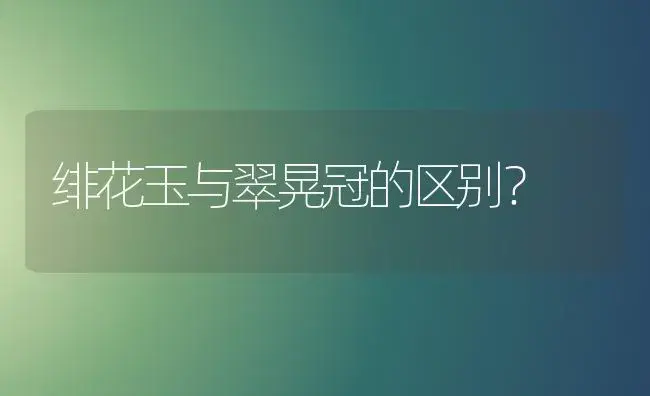 绯花玉与翠晃冠的区别?